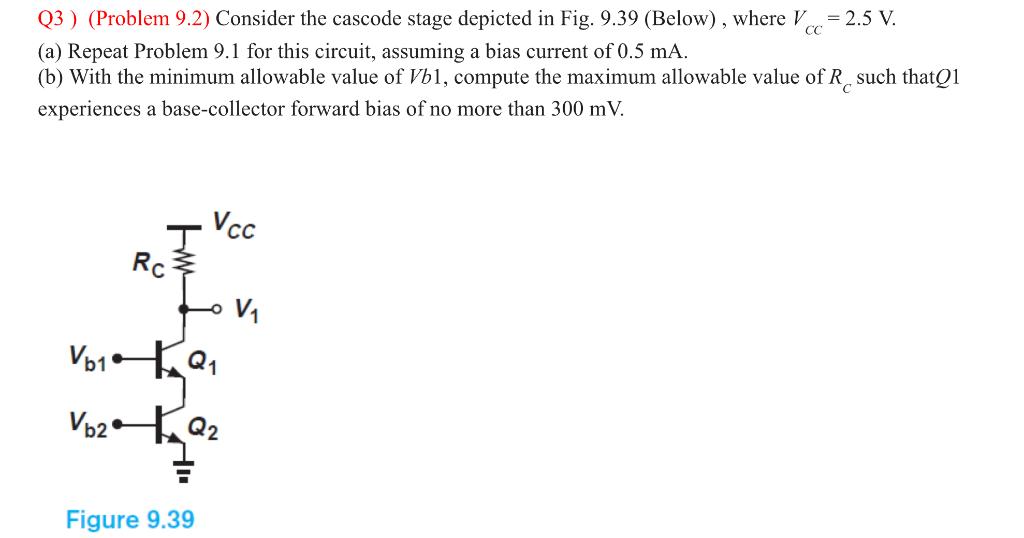 Q3 ) (Problem 9.2) Consider the cascode stage depicted in Fig. 9.39 (Below) , where $V_{CC} = 2.5$ V.
(a) Repeat Problem 9.1 for this circuit, assuming a bias current of 0.5 mA.
(b) With the minimum allowable value of $Vb1$, compute the maximum allowable value of $R_C$ such that$Q1$ experiences a base-collector forward bias of no more than 300 mV.

$V_{CC}$
$R_C$
$V_1$
$V_{b1}$
$Q_1$
$V_{b2}$
$Q_2$

Figure 9.39